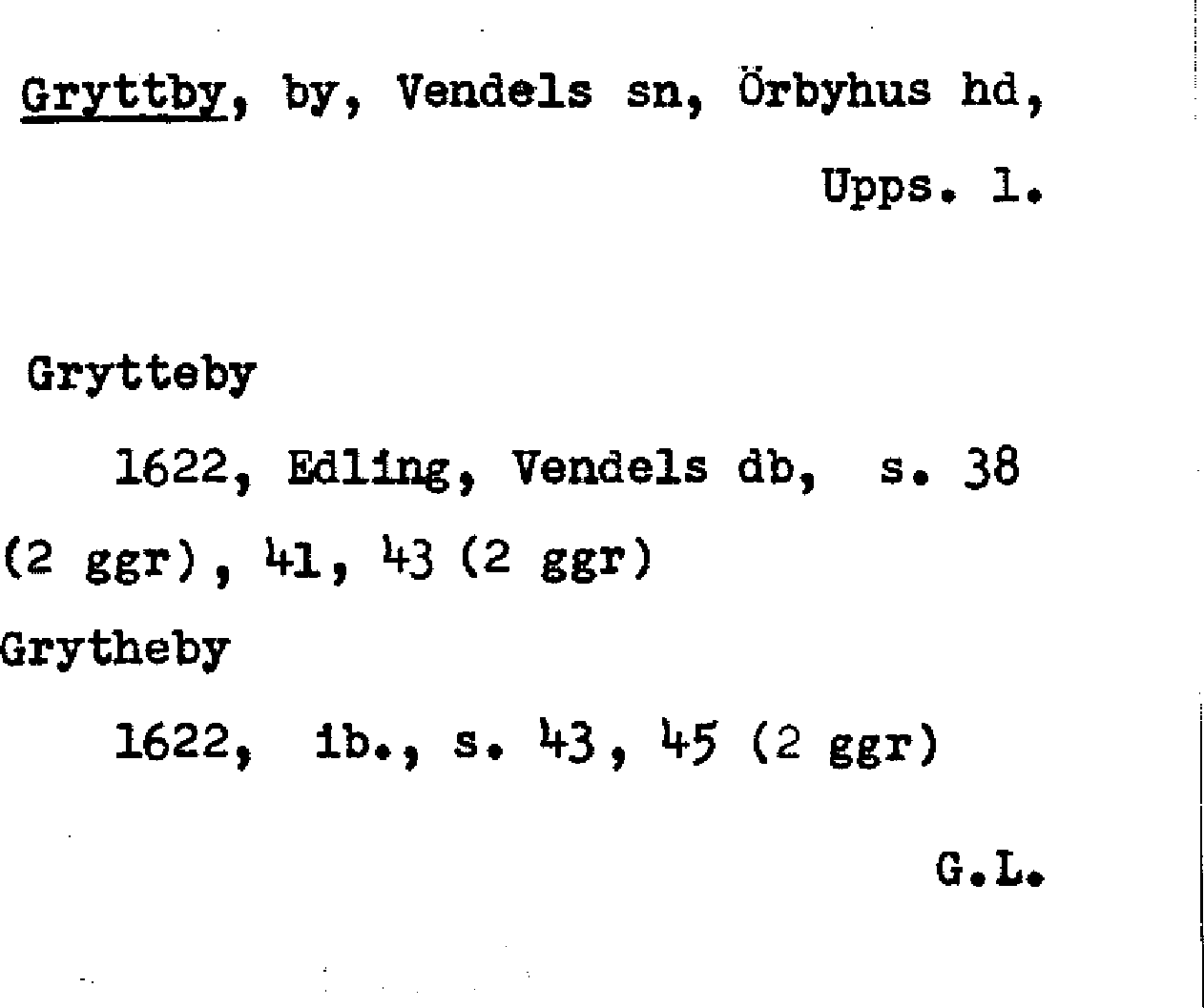 Gryttby, by, Vendels sn, Örbyhus hd, Upps. l.

Grytteby

1622, Edling, Vendels db, s. 38 (2 ggr), 41, 43 (2 ggr)

Grytheby

1622, ib., s. 43, 45 (2 ggr)

G.L.